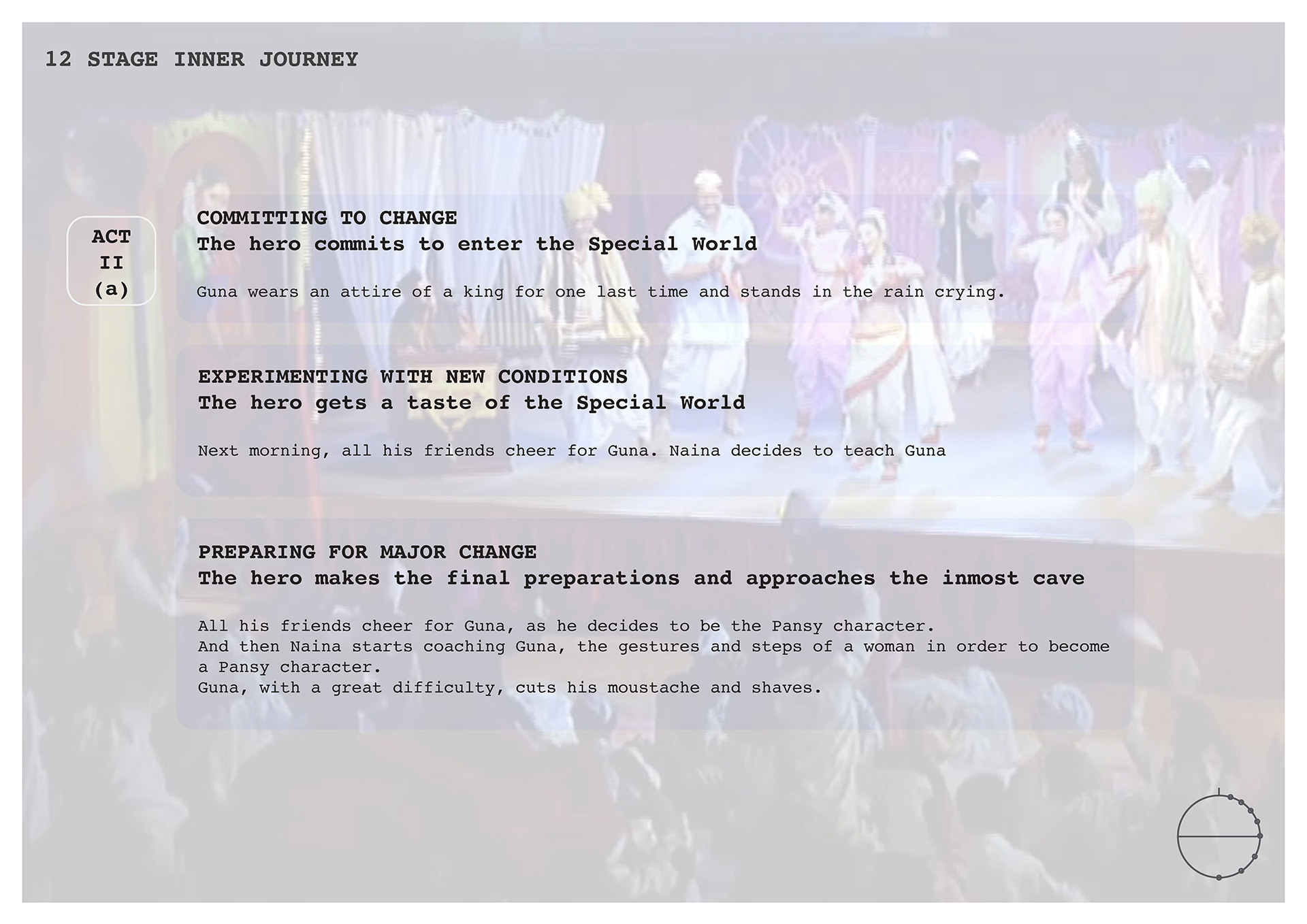 12 STAGE INNER JOURNEY

ACT
II
(a)

COMMITTING TO CHANGE
The hero commits to enter the Special World

Guna wears an attire of a king for one last time and stands in the rain crying.

EXPERIMENTING WITH NEW CONDITIONS
The hero gets a taste of the Special World

Next morning, all his friends cheer for Guna. Naina decides to teach Guna

PREPARING FOR MAJOR CHANGE
The hero makes the final preparations and approaches the inmost cave

All his friends cheer for Guna, as he decides to be the Pansy character.
And then Naina starts coaching Guna, the gestures and steps of a woman in order to become a Pansy character.
Guna, with a great difficulty, cuts his moustache and shaves.